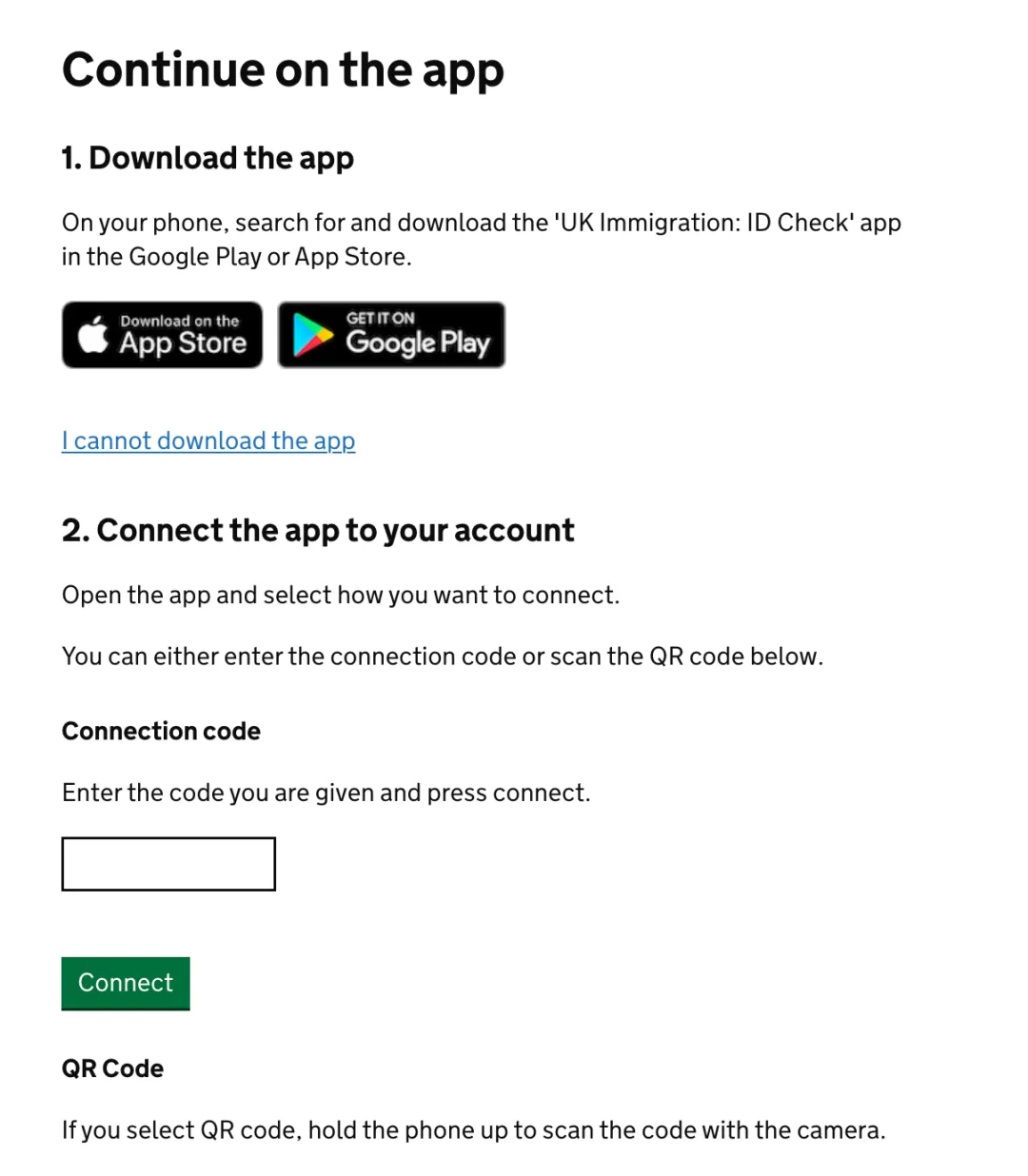 Continue on the app

1. Download the app

On your phone, search for and download the 'UK Immigration: ID Check' app in the Google Play or App Store.

Download on the App Store

GET IT ON Google Play

I cannot download the app

2. Connect the app to your account

Open the app and select how you want to connect.

You can either enter the connection code or scan the QR code below.

Connection code

Enter the code you are given and press connect.

Connect

QR Code

If you select QR code, hold the phone up to scan the code with the camera.